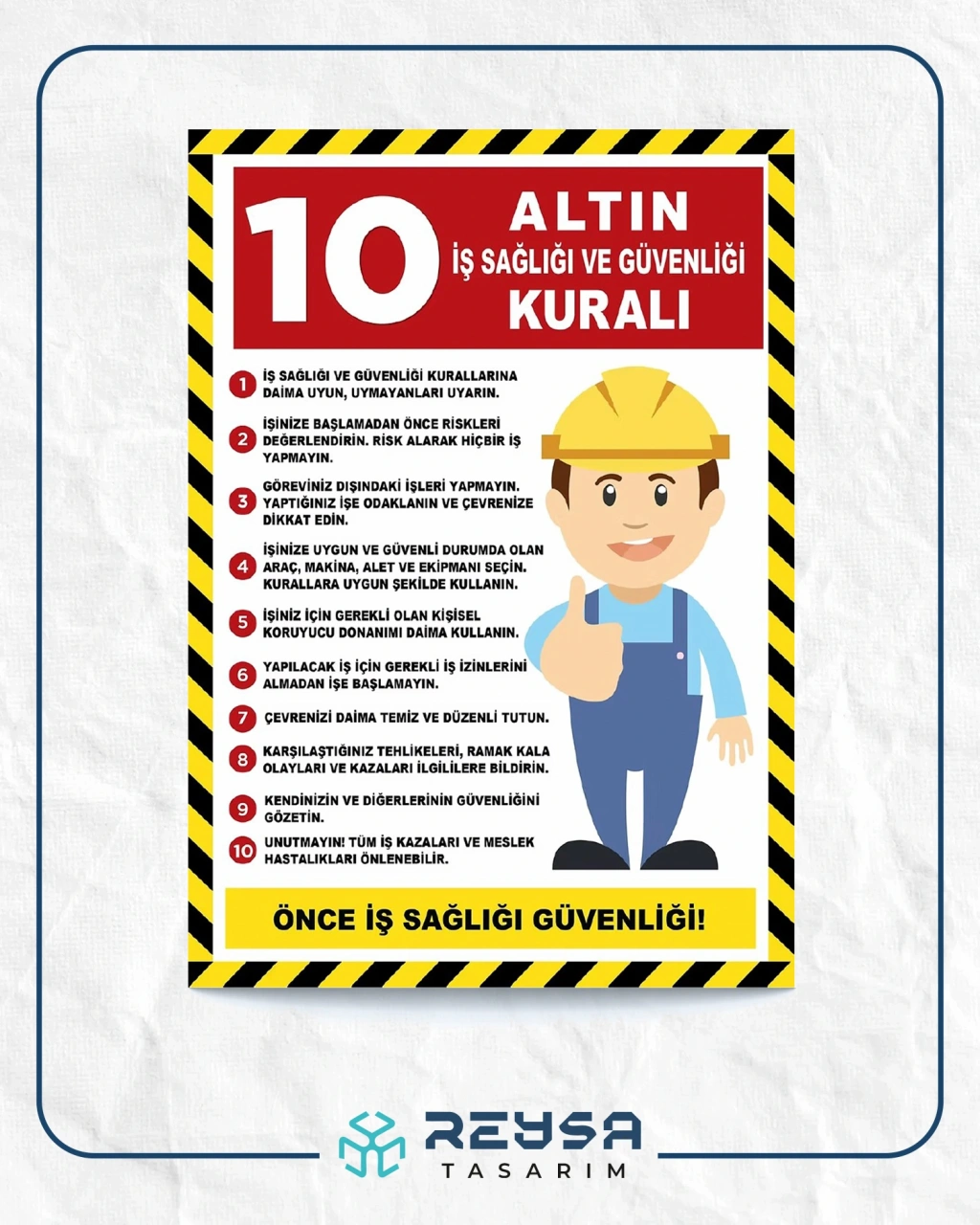 10 ALTIN İŞ SAĞLIĞI VE GÜVENLİĞİ KURALI

1 İŞ SAĞLIĞI VE GÜVENLİĞİ KURALLARINA DAİMA UYUN, UYMAYANLARI UYARIN.

2 İŞİNİZE BAŞLAMADAN ÖNCE RİSKLERİ DEĞERLENDİRİN. RİSK ALARAK HİÇBİR İŞ YAPMAYIN.

3 GÖREVİNİZ DIŞINDAKİ İŞLERİ YAPMAYIN. YAPTIĞINIZ İŞE ODAKLANIN VE ÇEVRENİZE DİKKAT EDİN.

4 İŞİNİZE UYGUN VE GÜVENLİ DURUMDA OLAN ARAÇ, MAKİNA, ALET VE EKİPMANI SEÇİN. KURALLARA UYGUN ŞEKİLDE KULLANIN.

5 İŞİNİZ İÇİN GEREKLİ OLAN KİŞİSEL KORUYUCU DONANIMI DAİMA KULLANIN.

6 YAPILACAK İŞ İÇİN GEREKLİ İŞ İZİNLERİNİ ALMADAN İŞE BAŞLAMAYIN.

7 ÇEVRENİZİ DAİMA TEMİZ VE DÜZENLİ TUTUN.

8 KARŞILAŞTIĞINIZ TEHLİKELERİ, RAMAK KALA OLAYLARI VE KAZALARI İLGİLİLERE BİLDİRİN.

9 KENDİNİZİN VE DİĞERLERİNİN GÜVENLİĞİNİ GÖZETİN.

10 UNUTMAYIN! TÜM İŞ KAZALARI VE MESLEK HASTALIKLARI ÖNLENEBİLİR.

ÖNCE İŞ SAĞLIĞI GÜVENLİĞİ!

REYSA
TASARIM